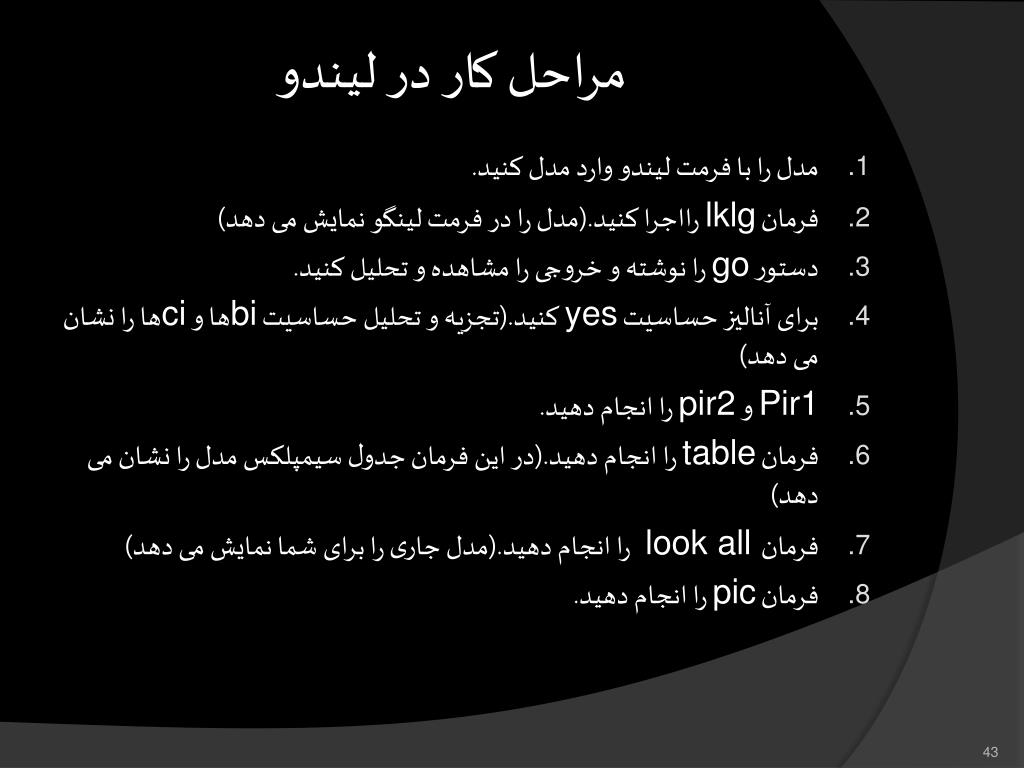 مراحل کار در لیندو

1. مدل را با فرمت لیندو وارد مدل کنید.

2. فرمان lklg رااجرا کنید.(مدل را در فرمت لینگو نمایش می دهد)

3. دستور go را نوشته و خروجی را مشاهده و تحلیل کنید.

4. برای آنالیز حساسیت yes کنید.(تجزیه و تحلیل حساسیت biها و ciها را نشان می دهد)

5. Pir1 و pir2 را انجام دهید.

6. فرمان table را انجام دهید.(در این فرمان جدول سیمپلکس مدل را نشان می دهد)

7. فرمان look all را انجام دهید.(مدل جاری را برای شما نمایش می دهد)

8. فرمان pic را انجام دهید.

43